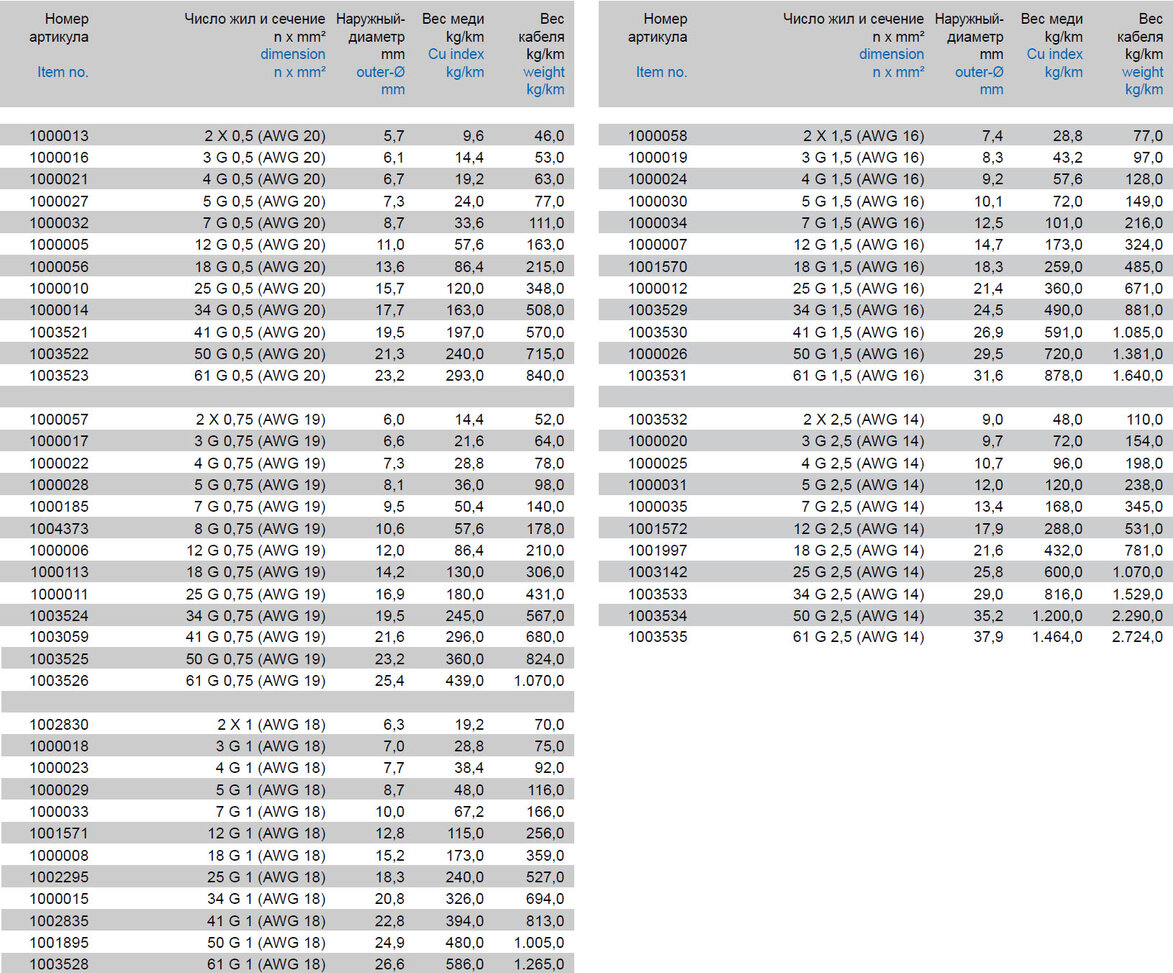 | Номер артикула Item no. | Число жил и сечение n x mm² dimension n x mm² | Наружный-диаметр mm outer-Ø mm | Вес меди kg/km Cu index kg/km | Вес кабеля kg/km weight kg/km |
|---|---|---|---|---|
| 1000013 | 2 X 0,5 (AWG 20) | 5,7 | 9,6 | 46,0 |
| 1000016 | 3 G 0,5 (AWG 20) | 6,1 | 14,4 | 53,0 |
| 1000021 | 4 G 0,5 (AWG 20) | 6,7 | 19,2 | 63,0 |
| 1000027 | 5 G 0,5 (AWG 20) | 7,3 | 24,0 | 77,0 |
| 1000032 | 7 G 0,5 (AWG 20) | 8,7 | 33,6 | 111,0 |
| 1000005 | 12 G 0,5 (AWG 20) | 11,0 | 57,6 | 163,0 |
| 1000056 | 18 G 0,5 (AWG 20) | 13,6 | 86,4 | 215,0 |
| 1000010 | 25 G 0,5 (AWG 20) | 15,7 | 120,0 | 348,0 |
| 1000014 | 34 G 0,5 (AWG 20) | 17,7 | 163,0 | 508,0 |
| 1003521 | 41 G 0,5 (AWG 20) | 19,5 | 197,0 | 570,0 |
| 1003522 | 50 G 0,5 (AWG 20) | 21,3 | 240,0 | 715,0 |
| 1003523 | 61 G 0,5 (AWG 20) | 23,2 | 293,0 | 840,0 |
| 1000057 | 2 X 0,75 (AWG 19) | 6,0 | 14,4 | 52,0 |
| 1000017 | 3 G 0,75 (AWG 19) | 6,6 | 21,6 | 64,0 |
| 1000022 | 4 G 0,75 (AWG 19) | 7,3 | 28,8 | 78,0 |
| 1000028 | 5 G 0,75 (AWG 19) | 8,1 | 36,0 | 98,0 |
| 1000185 | 7 G 0,75 (AWG 19) | 9,5 | 50,4 | 140,0 |
| 1004373 | 8 G 0,75 (AWG 19) | 10,6 | 57,6 | 178,0 |
| 1000006 | 12 G 0,75 (AWG 19) | 12,0 | 86,4 | 210,0 |
| 1000113 | 18 G 0,75 (AWG 19) | 14,2 | 130,0 | 306,0 |
| 1000011 | 25 G 0,75 (AWG 19) | 16,9 | 180,0 | 431,0 |
| 1003524 | 34 G 0,75 (AWG 19) | 19,5 | 245,0 | 567,0 |
| 1003059 | 41 G 0,75 (AWG 19) | 21,6 | 296,0 | 680,0 |
| 1003525 | 50 G 0,75 (AWG 19) | 23,2 | 360,0 | 824,0 |
| 1003526 | 61 G 0,75 (AWG 19) | 25,4 | 439,0 | 1.070,0 |
| 1002830 | 2 X 1 (AWG 18) | 6,3 | 19,2 | 70,0 |
| 1000018 | 3 G 1 (AWG 18) | 7,0 | 28,8 | 75,0 |
| 1000023 | 4 G 1 (AWG 18) | 7,7 | 38,4 | 92,0 |
| 1000029 | 5 G 1 (AWG 18) | 8,7 | 48,0 | 116,0 |
| 1000033 | 7 G 1 (AWG 18) | 10,0 | 67,2 | 166,0 |
| 1001571 | 12 G 1 (AWG 18) | 12,8 | 115,0 | 256,0 |
| 1000008 | 18 G 1 (AWG 18) | 15,2 | 173,0 | 359,0 |
| 1002295 | 25 G 1 (AWG 18) | 18,3 | 240,0 | 527,0 |
| 1000015 | 34 G 1 (AWG 18) | 20,8 | 326,0 | 694,0 |
| 1002835 | 41 G 1 (AWG 18) | 22,8 | 394,0 | 813,0 |
| 1001895 | 50 G 1 (AWG 18) | 24,9 | 480,0 | 1.005,0 |
| 1003528 | 61 G 1 (AWG 18) | 26,6 | 586,0 | 1.265,0 |

| Номер артикула Item no. | Число жил и сечение n x mm² dimension n x mm² | Наружный-диаметр mm outer-Ø mm | Вес меди kg/km Cu index kg/km | Вес кабеля kg/km weight kg/km |
|---|---|---|---|---|
| 1000058 | 2 X 1,5 (AWG 16) | 7,4 | 28,8 | 77,0 |
| 1000019 | 3 G 1,5 (AWG 16) | 8,3 | 43,2 | 97,0 |
| 1000024 | 4 G 1,5 (AWG 16) | 9,2 | 57,6 | 128,0 |
| 1000030 | 5 G 1,5 (AWG 16) | 10,1 | 72,0 | 149,0 |
| 1000034 | 7 G 1,5 (AWG 16) | 12,5 | 101,0 | 216,0 |
| 1000007 | 12 G 1,5 (AWG 16) | 14,7 | 173,0 | 324,0 |
| 1001570 | 18 G 1,5 (AWG 16) | 18,3 | 259,0 | 485,0 |
| 1000012 | 25 G 1,5 (AWG 16) | 21,4 | 360,0 | 671,0 |
| 1003529 | 34 G 1,5 (AWG 16) | 24,5 | 490,0 | 881,0 |
| 1003530 | 41 G 1,5 (AWG 16) | 26,9 | 591,0 | 1.085,0 |
| 1000026 | 50 G 1,5 (AWG 16) | 29,5 | 720,0 | 1.381,0 |
| 1003531 | 61 G 1,5 (AWG 16) | 31,6 | 878,0 | 1.640,0 |
| 1003532 | 2 X 2,5 (AWG 14) | 9,0 | 48,0 | 110,0 |
| 1000020 | 3 G 2,5 (AWG 14) | 9,7 | 72,0 | 154,0 |
| 1000025 | 4 G 2,5 (AWG 14) | 10,7 | 96,0 | 198,0 |
| 1000031 | 5 G 2,5 (AWG 14) | 12,0 | 120,0 | 238,0 |
| 1000035 | 7 G 2,5 (AWG 14) | 13,4 | 168,0 | 345,0 |
| 1001572 | 12 G 2,5 (AWG 14) | 17,9 | 288,0 | 531,0 |
| 1001997 | 18 G 2,5 (AWG 14) | 21,6 | 432,0 | 781,0 |
| 1003142 | 25 G 2,5 (AWG 14) | 25,8 | 600,0 | 1.070,0 |
| 1003533 | 34 G 2,5 (AWG 14) | 29,0 | 816,0 | 1.529,0 |
| 1003534 | 50 G 2,5 (AWG 14) | 35,2 | 1.200,0 | 2.290,0 |
| 1003535 | 61 G 2,5 (AWG 14) | 37,9 | 1.464,0 | 2.724,0 |